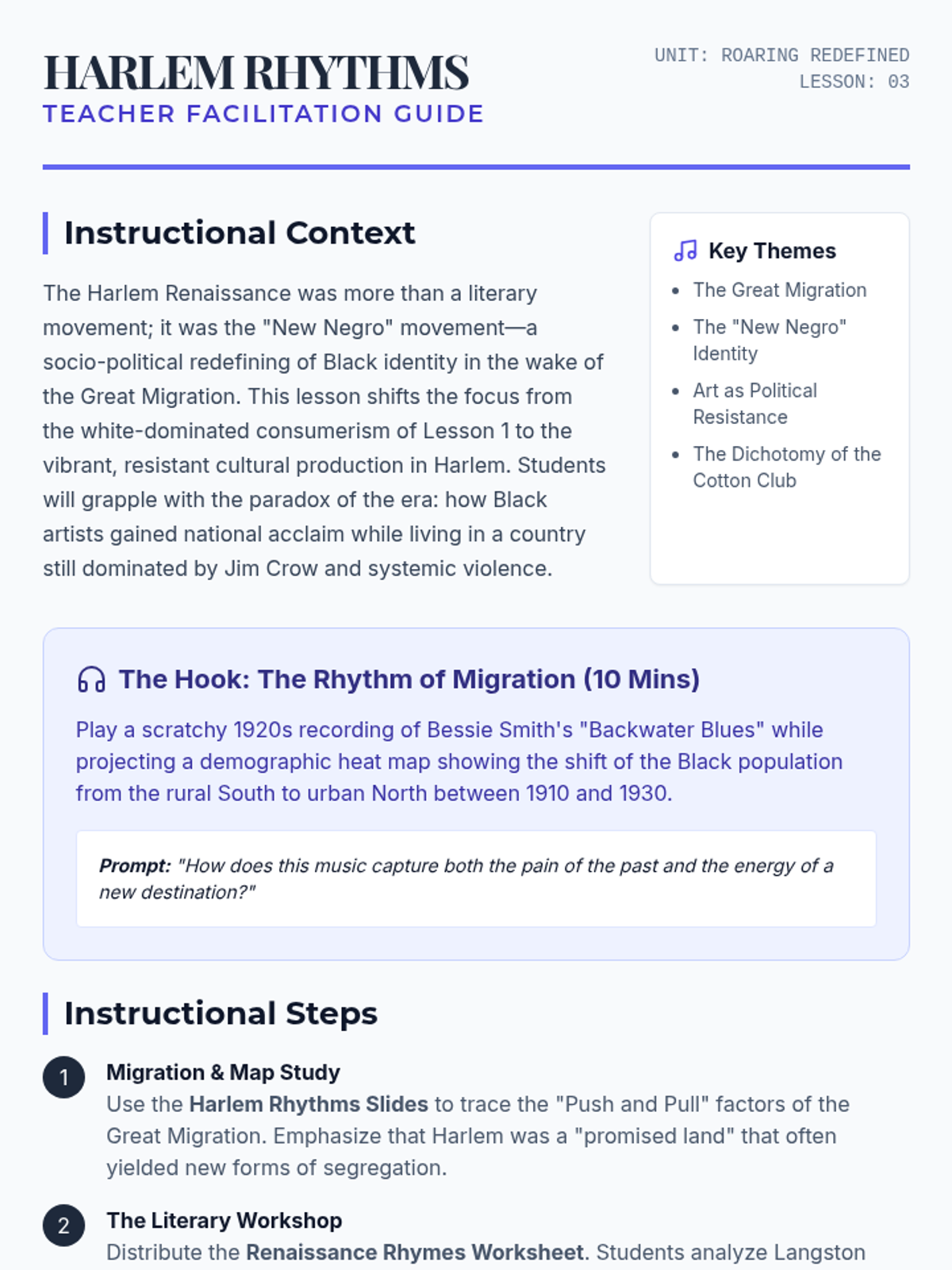 HARLEM RHYTHMS
TEACHER FACILITATION GUIDE

UNIT: ROARING REDEFINED
LESSON: 03

Instructional Context

The Harlem Renaissance was more than a literary movement; it was the "New Negro" movement—a socio-political redefining of Black identity in the wake of the Great Migration. This lesson shifts the focus from the white-dominated consumerism of Lesson 1 to the vibrant, resistant cultural production in Harlem. Students will grapple with the paradox of the era: how Black artists gained national acclaim while living in a country still dominated by Jim Crow and systemic violence.

Key Themes
- The Great Migration
- The "New Negro" Identity
- Art as Political Resistance
- The Dichotomy of the Cotton Club

The Hook: The Rhythm of Migration (10 Mins)

Play a scratchy 1920s recording of Bessie Smith's "Backwater Blues" while projecting a demographic heat map showing the shift of the Black population from the rural South to urban North between 1910 and 1930.

Prompt: "How does this music capture both the pain of the past and the energy of a new destination?"

Instructional Steps

1 Migration & Map Study
Use the Harlem Rhythms Slides to trace the "Push and Pull" factors of the Great Migration. Emphasize that Harlem was a "promised land" that often yielded new forms of segregation.

2 The Literary Workshop
Distribute the Renaissance Rhymes Worksheet. Students analyze Langston